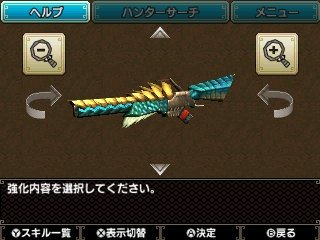 ヘルプ ハンターサーチ メニュー

強化内容を選択してください。

Ⓨスキル一覧 Ⓧ表示切替 Ⓐ決定 Ⓑ戻る